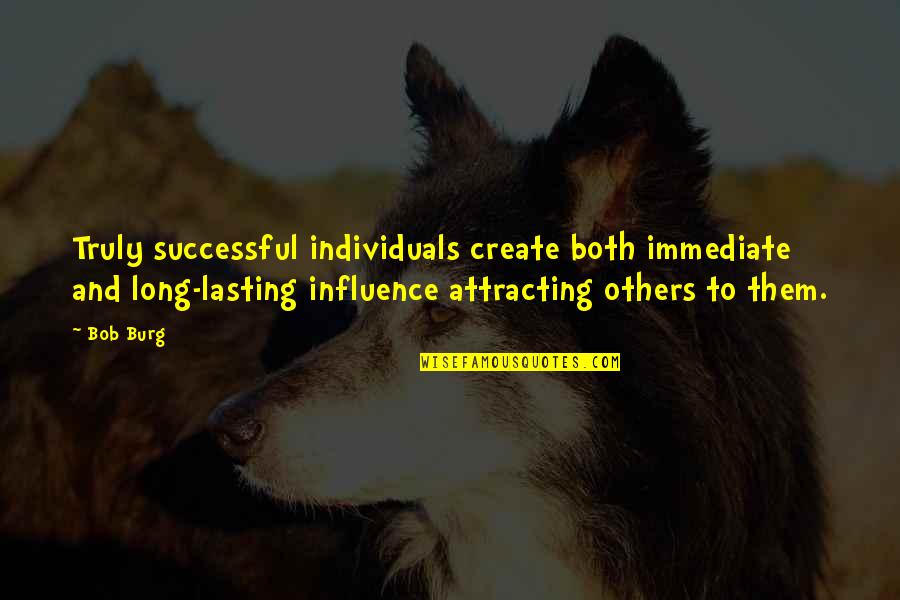 Truly successful individuals create both immediate and long-lasting influence attracting others to them.

~ Bob Burg

WISEFAMOUSQUOTES.COM